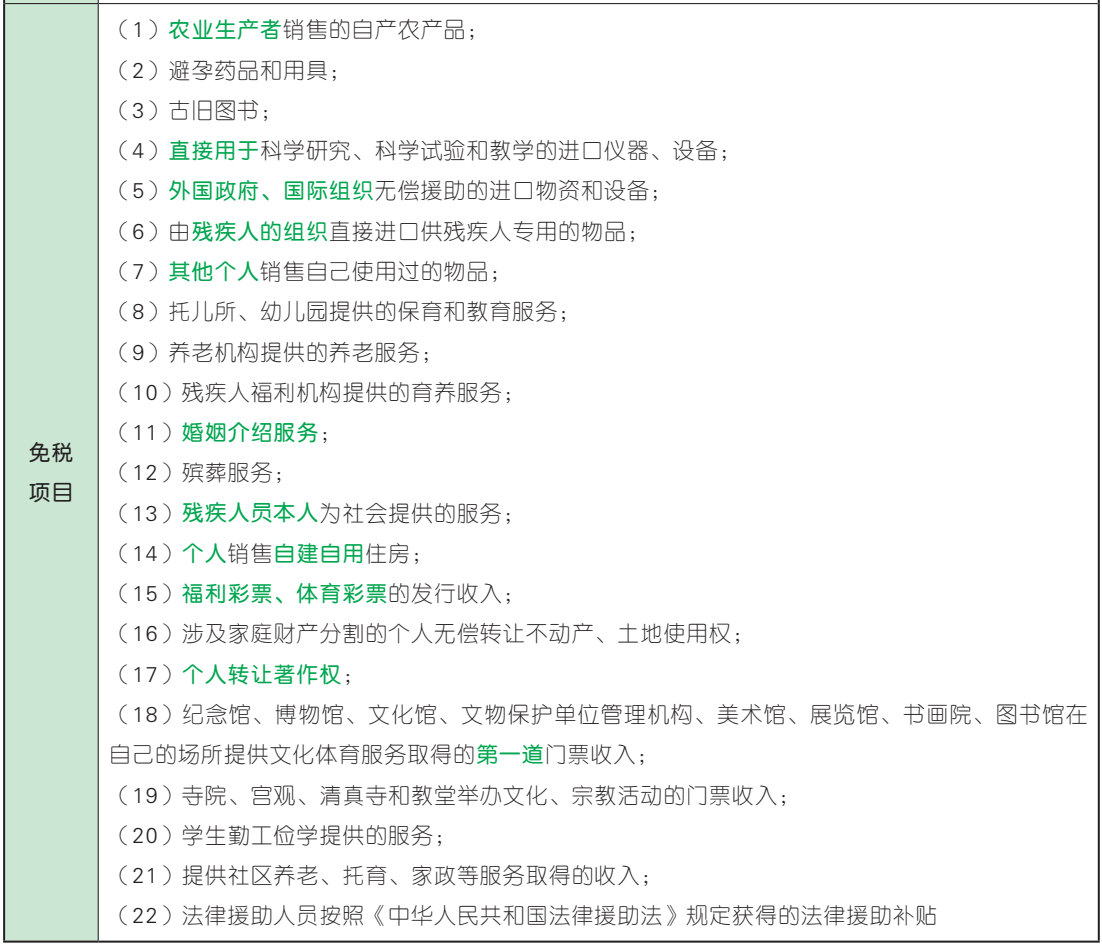 | 免税项目 | （1）农业生产者销售的自产农产品；<br>（2）避孕药品和用具；<br>（3）古旧图书；<br>（4）直接用于科学研究、科学试验和教学的进口仪器、设备；<br>（5）外国政府、国际组织无偿援助的进口物资和设备；<br>（6）由残疾人的组织直接进口供残疾人专用的物品；<br>（7）其他个人销售自己使用过的物品；<br>（8）托儿所、幼儿园提供的保育和教育服务；<br>（9）养老机构提供的养老服务；<br>（10）残疾人福利机构提供的育养服务；<br>（11）婚姻介绍服务；<br>（12）殡葬服务；<br>（13）残疾人员本人为社会提供的服务；<br>（14）个人销售自建自用住房；<br>（15）福利彩票、体育彩票的发行收入；<br>（16）涉及家庭财产分割的个人无偿转让不动产、土地使用权；<br>（17）个人转让著作权；<br>（18）纪念馆、博物馆、文化馆、文物保护单位管理机构、美术馆、展览馆、书画院、图书馆在自己的场所提供文化体育服务取得的第一道门票收入；<br>（19）寺院、宫观、清真寺和教堂举办文化、宗教活动的门票收入；<br>（20）学生勤工俭学提供的服务；<br>（21）提供社区养老、托育、家政等服务取得的收入；<br>（22）法律援助人员按照《中华人民共和国法律援助法》规定获得的法律援助补贴 |
|---|---|